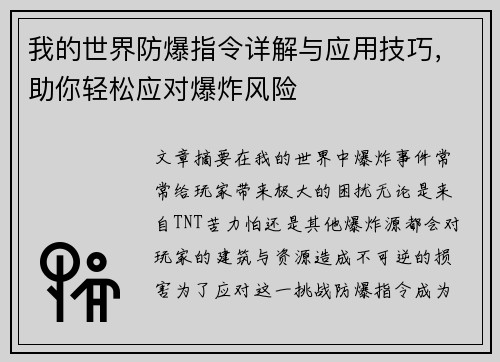 我的世界防爆指令详解与应用技巧，助你轻松应对爆炸风险

文章摘要在我的世界中爆炸事件常常给玩家带来极大的困扰无论是来自TNT苦力怕还是其他爆炸源都会对玩家的建筑与资源造成不可逆的损害为了应对这一挑战防爆指令成为